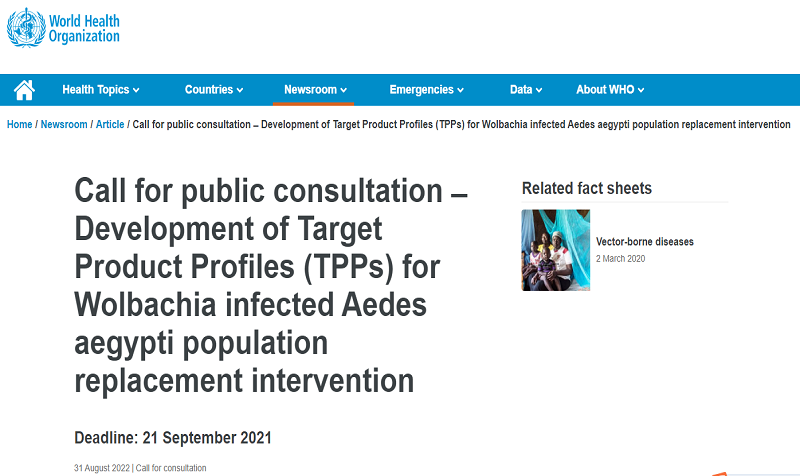 World Health Organization

Health Topics Countries Newsroom Emergencies Data About WHO

Home / Newsroom / Article / Call for public consultation – Development of Target Product Profiles (TPPs) for Wolbachia infected Aedes aegypti population replacement intervention

Call for public consultation – Development of Target Product Profiles (TPPs) for Wolbachia infected Aedes aegypti population replacement intervention

Deadline: 21 September 2021

31 August 2022 | Call for consultation

Related fact sheets

Vector-borne diseases
2 March 2020